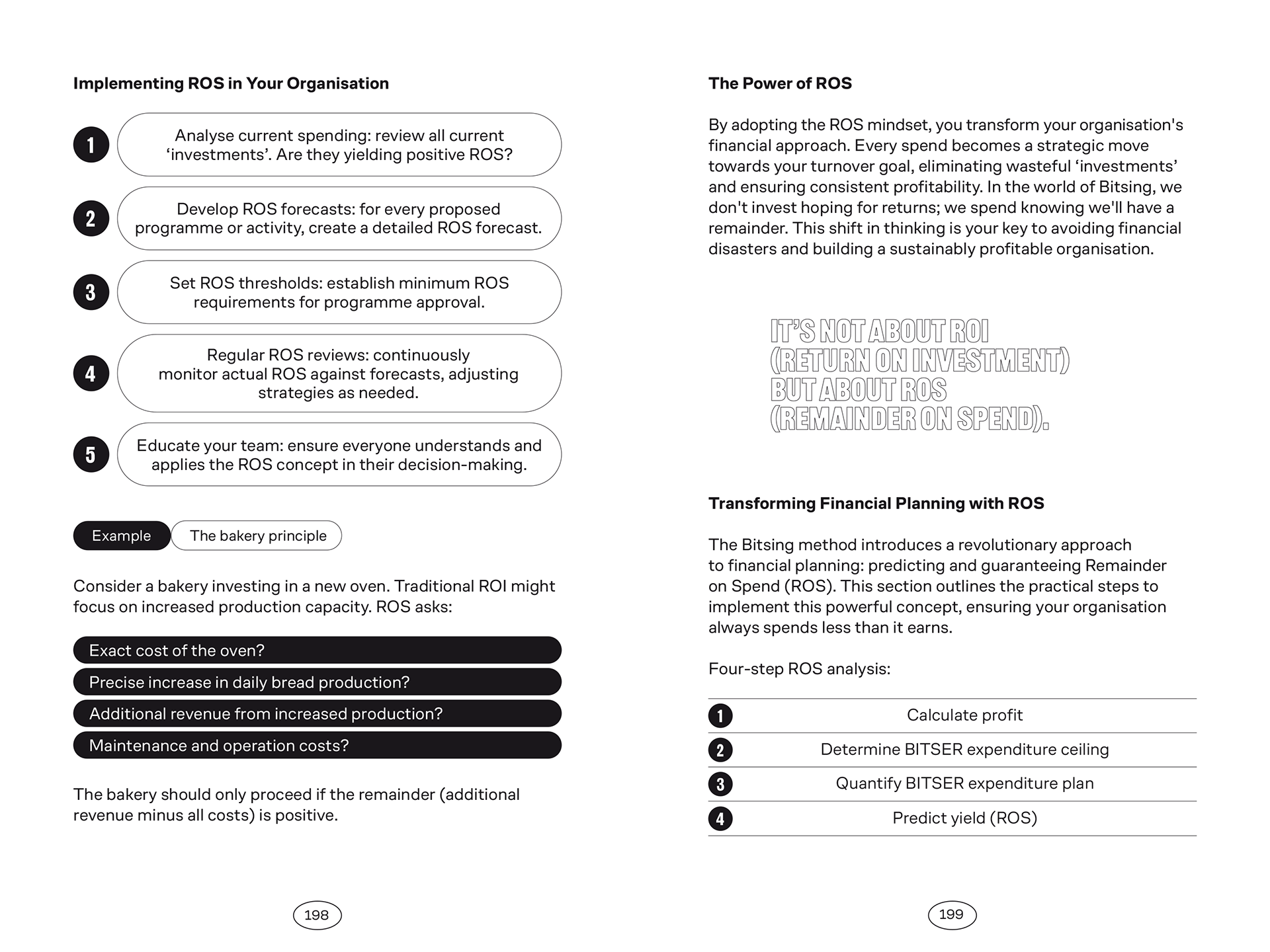 Implementing ROS in Your Organisation

1 Analyse current spending: review all current ‘investments’. Are they yielding positive ROS?

2 Develop ROS forecasts: for every proposed programme or activity, create a detailed ROS forecast.

3 Set ROS thresholds: establish minimum ROS requirements for programme approval.

4 Regular ROS reviews: continuously monitor actual ROS against forecasts, adjusting strategies as needed.

5 Educate your team: ensure everyone understands and applies the ROS concept in their decision-making.

Example The bakery principle

Consider a bakery investing in a new oven. Traditional ROI might focus on increased production capacity. ROS asks:

Exact cost of the oven?
Precise increase in daily bread production?
Additional revenue from increased production?
Maintenance and operation costs?

The bakery should only proceed if the remainder (additional revenue minus all costs) is positive.

198

The Power of ROS

By adopting the ROS mindset, you transform your organisation's financial approach. Every spend becomes a strategic move towards your turnover goal, eliminating wasteful ‘investments’ and ensuring consistent profitability. In the world of Bitsing, we don't invest hoping for returns; we spend knowing we'll have a remainder. This shift in thinking is your key to avoiding financial disasters and building a sustainably profitable organisation.

IT’S NOT ABOUT ROI (RETURN ON INVESTMENT) BUT ABOUT ROS (REMAINDER ON SPEND).

Transforming Financial Planning with ROS

The Bitsing method introduces a revolutionary approach to financial planning: predicting and guaranteeing Remainder on Spend (ROS). This section outlines the practical steps to implement this powerful concept, ensuring your organisation always spends less than it earns.

Four-step ROS analysis:

1 Calculate profit
2 Determine BITSER expenditure ceiling
3 Quantify BITSER expenditure plan
4 Predict yield (ROS)

199